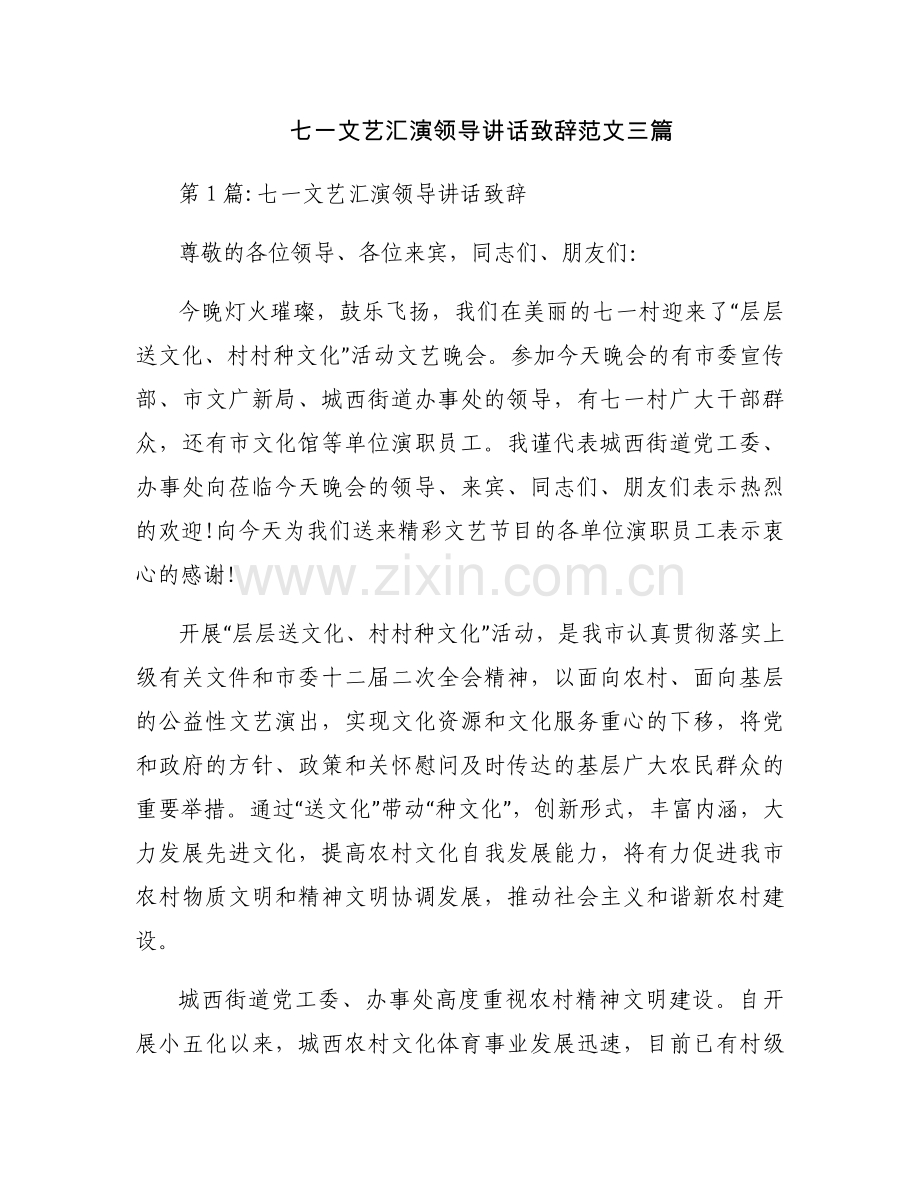 七一文艺汇演领导讲话致辞范文三篇

第1篇:七一文艺汇演领导讲话致辞

尊敬的各位领导、各位来宾，同志们、朋友们:

今晚灯火璀璨，鼓乐飞扬，我们在美丽的七一村迎来了“层层送文化、村村种文化”活动文艺晚会。参加今天晚会的有市委宣传部、市文广新局、城西街道办事处的领导，有七一村广大干部群众，还有市文化馆等单位演职员工。我谨代表城西街道党工委、办事处向莅临今天晚会的领导、来宾、同志们、朋友们表示热烈的欢迎!向今天为我们送来精彩文艺节目的各单位演职员工表示衷心的感谢!

www.zixin.com.cn

开展“层层送文化、村村种文化”活动，是我市认真贯彻落实上级有关文件和市委十二届二次全会精神，以面向农村、面向基层的公益性文艺演出，实现文化资源和文化服务重心的下移，将党和政府的方针、政策和关怀慰问及时传达的基层广大农民群众的重要举措。通过“送文化”带动“种文化”，创新形式，丰富内涵，大力发展先进文化，提高农村文化自我发展能力，将有力促进我市农村物质文明和精神文明协调发展，推动社会主义和谐新农村建设。

城西街道党工委、办事处高度重视农村精神文明建设。自开展小五化以来，城西农村文化体育事业发展迅速，目前已有村级